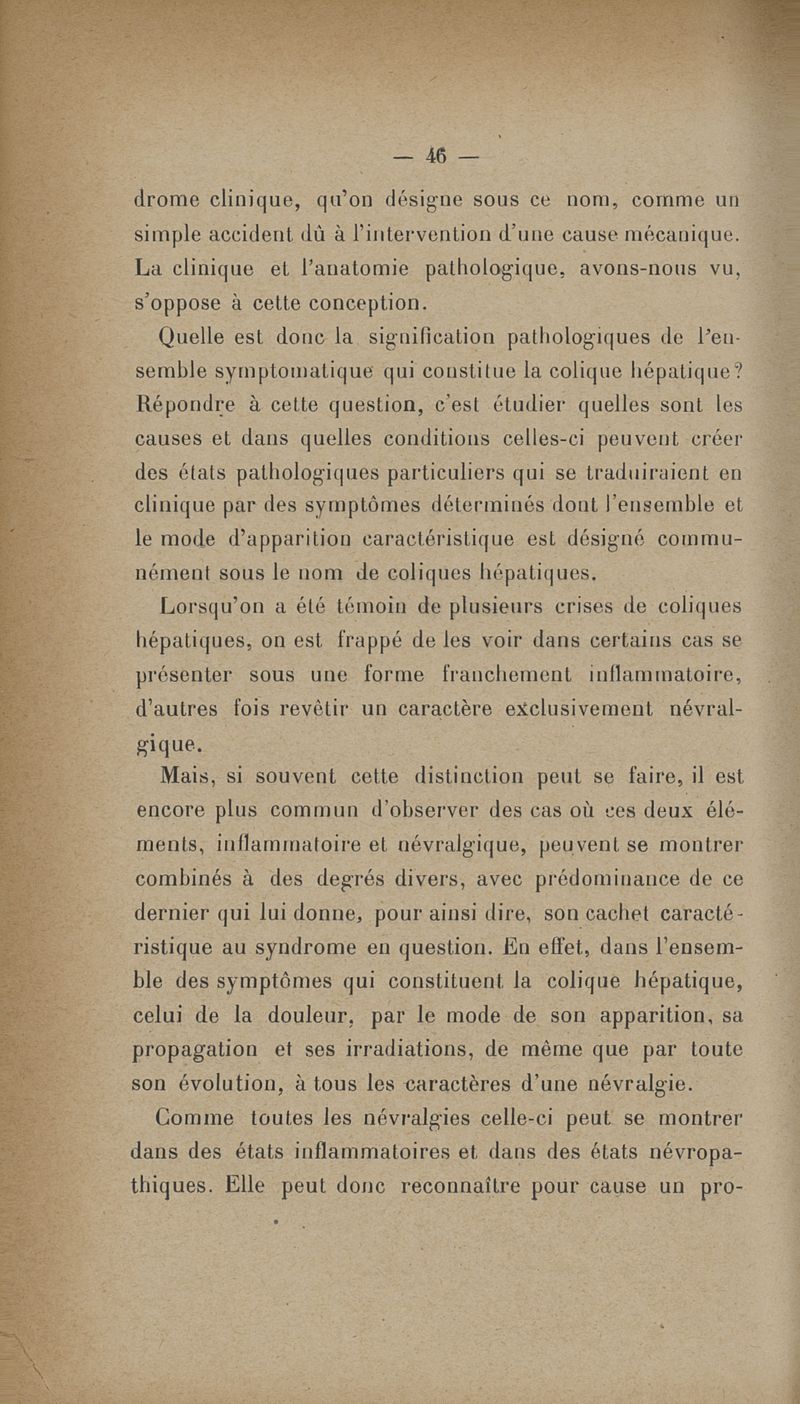 — 46 —

drome clinique, qu'on désigne sous ce nom, comme un simple accident dû à l'intervention d'une cause mécanique. La clinique et l'anatomie pathologique, avons-nous vu, s'oppose à cette conception.

Quelle est donc la signification pathologiques de l'ensemble symptomatique qui constitue la colique hépatique? Répondre à cette question, c'est étudier quelles sont les causes et dans quelles conditions celles-ci peuvent créer des états pathologiques particuliers qui se traduiraient en clinique par des symptômes déterminés dont l'ensemble et le mode d'apparition caractéristique est désigné communément sous le nom de coliques hépatiques.

Lorsqu'on a été témoin de plusieurs crises de coliques hépatiques, on est frappé de les voir dans certains cas se présenter sous une forme franchement inflammatoire, d'autres fois revêtir un caractère exclusivement névralgique.

Mais, si souvent cette distinction peut se faire, il est encore plus commun d'observer des cas où ces deux éléments, inflammatoire et névralgique, peuvent se montrer combinés à des degrés divers, avec prédominance de ce dernier qui lui donne, pour ainsi dire, son cachet caractéristique au syndrome en question. En effet, dans l'ensemble des symptômes qui constituent la colique hépatique, celui de la douleur, par le mode de son apparition, sa propagation et ses irradiations, de même que par toute son évolution, à tous les caractères d'une névralgie.

Comme toutes les névralgies celle-ci peut se montrer dans des états inflammatoires et dans des états névropathiques. Elle peut donc reconnaître pour cause un pro-